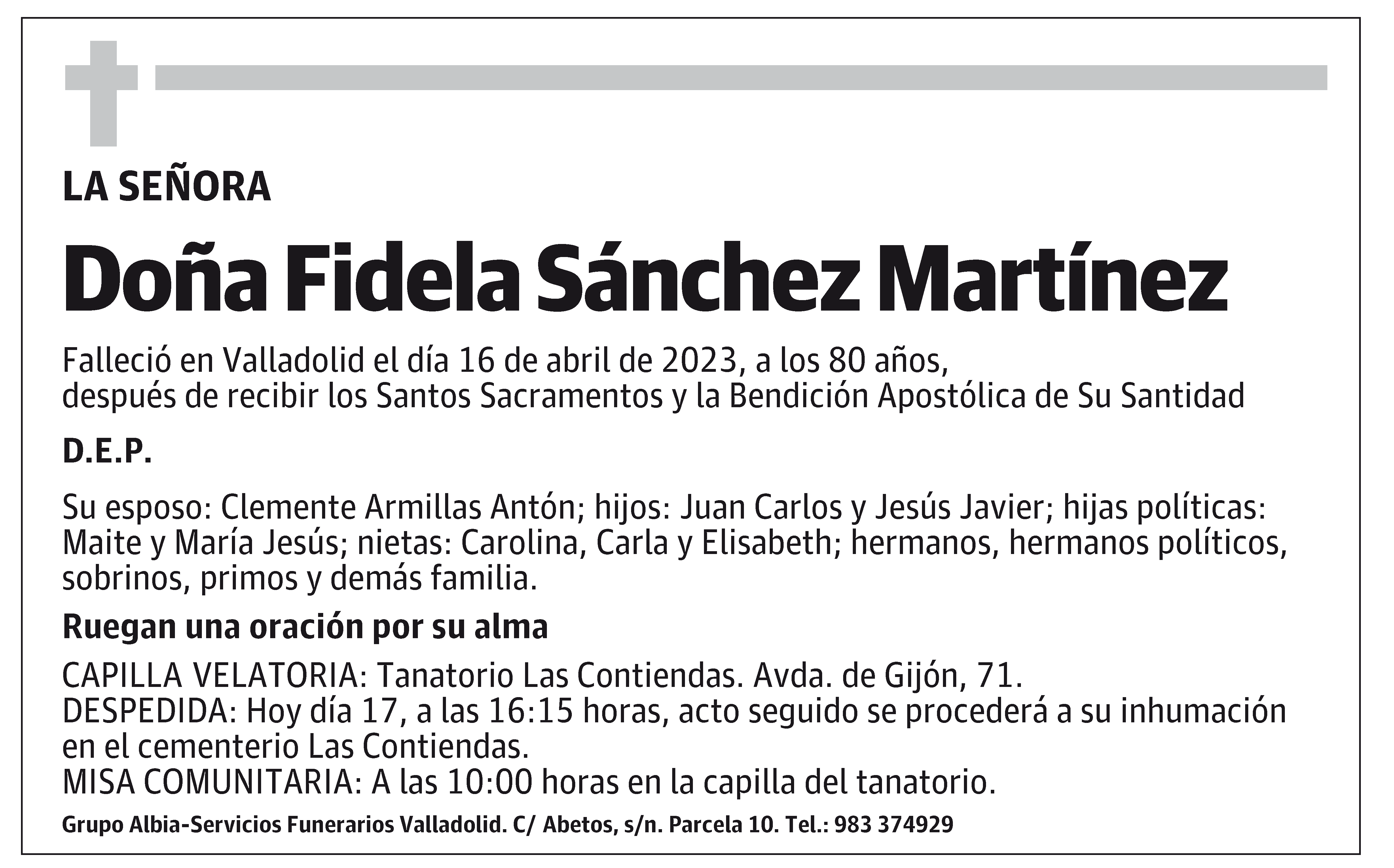 LA SEÑORA

Doña Fidela Sánchez Martínez

Falleció en Valladolid el día 16 de abril de 2023, a los 80 años, después de recibir los Santos Sacramentos y la Bendición Apostólica de Su Santidad

D.E.P.

Su esposo: Clemente Armillas Antón; hijos: Juan Carlos y Jesús Javier; hijas políticas: Maite y María Jesús; nietas: Carolina, Carla y Elisabeth; hermanos, hermanos políticos, sobrinos, primos y demás familia.

Ruegan una oración por su alma

CAPILLA VELATORIA: Tanatorio Las Contiendas. Avda. de Gijón, 71.
DESPEDIDA: Hoy día 17, a las 16:15 horas, acto seguido se procederá a su inhumación en el cementerio Las Contiendas.
MISA COMUNITARIA: A las 10:00 horas en la capilla del tanatorio.

Grupo Albia-Servicios Funerarios Valladolid. C/ Abetos, s/n. Parcela 10. Tel.: 983 374929